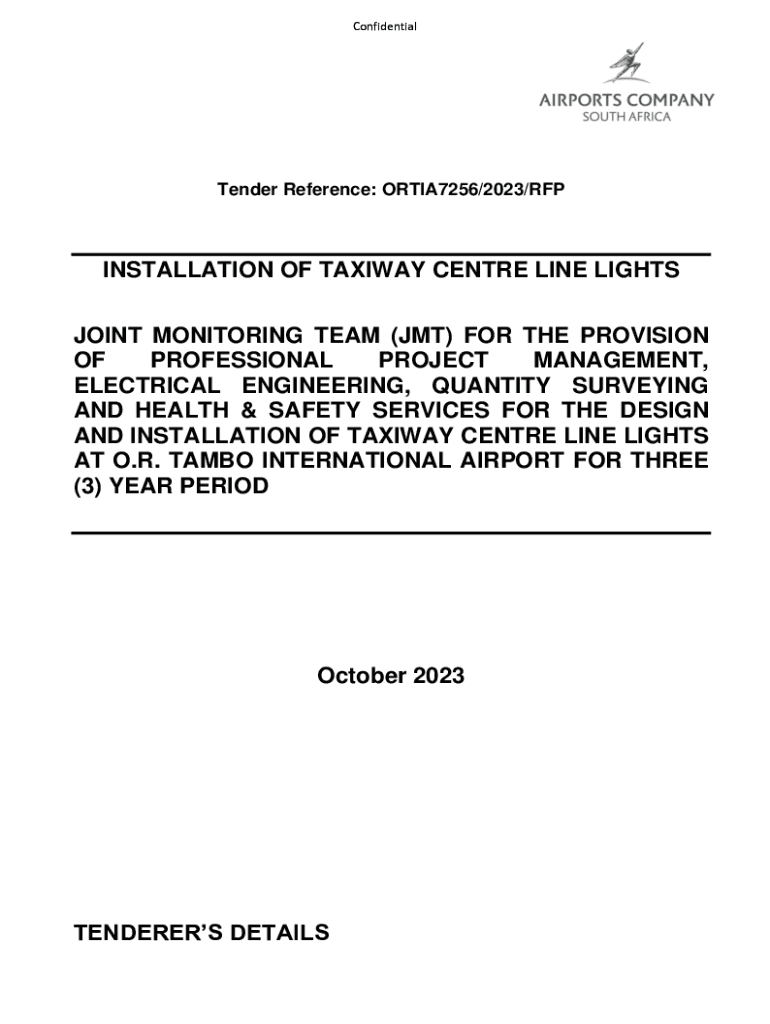 Confidential

AIRPORTS COMPANY
SOUTH AFRICA

Tender Reference: ORTIA7256/2023/RFP

INSTALLATION OF TAXIWAY CENTRE LINE LIGHTS

JOINT MONITORING TEAM (JMT) FOR THE PROVISION OF PROFESSIONAL PROJECT MANAGEMENT, ELECTRICAL ENGINEERING, QUANTITY SURVEYING AND HEALTH & SAFETY SERVICES FOR THE DESIGN AND INSTALLATION OF TAXIWAY CENTRE LINE LIGHTS AT O.R. TAMBO INTERNATIONAL AIRPORT FOR THREE (3) YEAR PERIOD

October 2023

TENDERER'S DETAILS